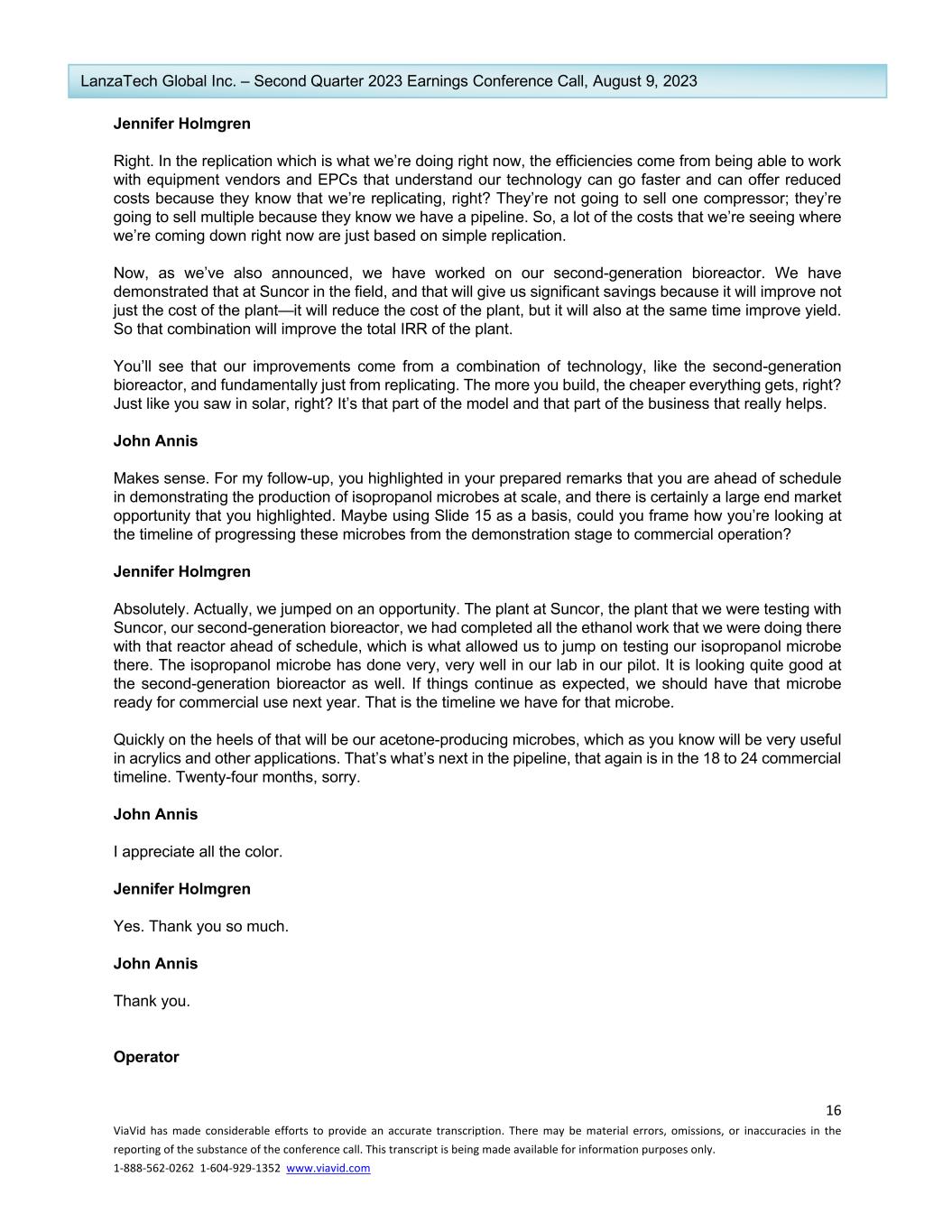 LanzaTech Global Inc. – Second Quarter 2023 Earnings Conference Call, August 9, 2023

Jennifer Holmgren

Right. In the replication which is what we're doing right now, the efficiencies come from being able to work with equipment vendors and EPCs that understand our technology can go faster and can offer reduced costs because they know that we're replicating, right? They're not going to sell one compressor; they're going to sell multiple because they know we have a pipeline. So, a lot of the costs that we're seeing where we're coming down right now are just based on simple replication.

Now, as we've also announced, we have worked on our second-generation bioreactor. We have demonstrated that at Suncor in the field, and that will give us significant savings because it will improve not just the cost of the plant—it will reduce the cost of the plant, but it will also at the same time improve yield. So that combination will improve the total IRR of the plant.

You'll see that our improvements come from a combination of technology, like the second-generation bioreactor, and fundamentally just from replicating. The more you build, the cheaper everything gets, right? Just like you saw in solar, right? It's that part of the model and that part of the business that really helps.

John Annis

Makes sense. For my follow-up, you highlighted in your prepared remarks that you are ahead of schedule in demonstrating the production of isopropanol microbes at scale, and there is certainly a large end market opportunity that you highlighted. Maybe using Slide 15 as a basis, could you frame how you're looking at the timeline of progressing these microbes from the demonstration stage to commercial operation?

Jennifer Holmgren

Absolutely. Actually, we jumped on an opportunity. The plant at Suncor, the plant that we were testing with Suncor, our second-generation bioreactor, we had completed all the ethanol work that we were doing there with that reactor ahead of schedule, which is what allowed us to jump on testing our isopropanol microbe there. The isopropanol microbe has done very, very well in our lab in our pilot. It is looking quite good at the second-generation bioreactor as well. If things continue as expected, we should have that microbe ready for commercial use next year. That is the timeline we have for that microbe.

Quickly on the heels of that will be our acetone-producing microbes, which as you know will be very useful in acrylics and other applications. That's what's next in the pipeline, that again is in the 18 to 24 commercial timeline. Twenty-four months, sorry.

John Annis

I appreciate all the color.

Jennifer Holmgren

Yes. Thank you so much.

John Annis

Thank you.

Operator

16

ViaVid has made considerable efforts to provide an accurate transcription. There may be material errors, omissions, or inaccuracies in the reporting of the substance of the conference call. This transcript is being made available for information purposes only.

1-888-562-0262 1-604-929-1352 www.viavid.com